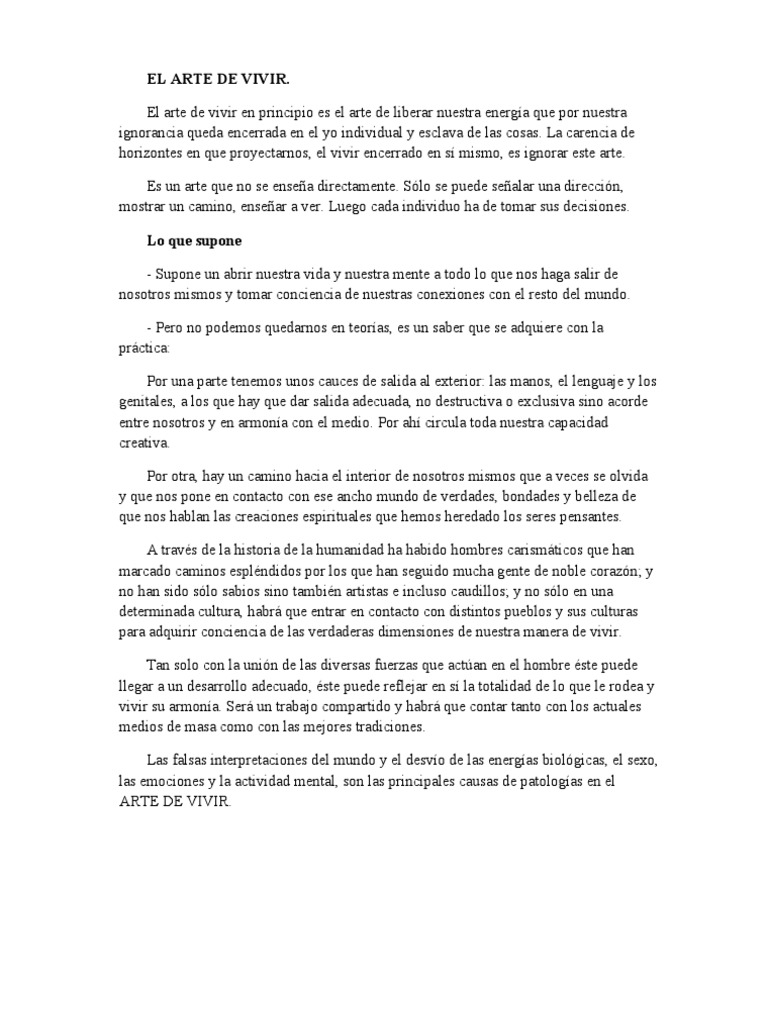 EL ARTE DE VIVIR.

El arte de vivir en principio es el arte de liberar nuestra energía que por nuestra ignorancia queda encerrada en el yo individual y esclava de las cosas. La carencia de horizontes en que proyectarnos, el vivir encerrado en sí mismo, es ignorar este arte.

Es un arte que no se enseña directamente. Sólo se puede señalar una dirección, mostrar un camino, enseñar a ver. Luego cada individuo ha de tomar sus decisiones.

Lo que supone

- Supone un abrir nuestra vida y nuestra mente a todo lo que nos haga salir de nosotros mismos y tomar conciencia de nuestras conexiones con el resto del mundo.

- Pero no podemos quedarnos en teorías, es un saber que se adquiere con la práctica:

Por una parte tenemos unos cauces de salida al exterior: las manos, el lenguaje y los genitales, a los que hay que dar salida adecuada, no destructiva o exclusiva sino acorde entre nosotros y en armonía con el medio. Por ahí circula toda nuestra capacidad creativa.

Por otra, hay un camino hacia el interior de nosotros mismos que a veces se olvida y que nos pone en contacto con ese ancho mundo de verdades, bondades y belleza de que nos hablan las creaciones espirituales que hemos heredado los seres pensantes.

A través de la historia de la humanidad ha habido hombres carismáticos que han marcado caminos espléndidos por los que han seguido mucha gente de noble corazón; y no han sido sólo sabios sino también artistas e incluso caudillos; y no sólo en una determinada cultura, habrá que entrar en contacto con distintos pueblos y sus culturas para adquirir conciencia de las verdaderas dimensiones de nuestra manera de vivir.

Tan solo con la unión de las diversas fuerzas que actúan en el hombre éste puede llegar a un desarrollo adecuado, éste puede reflejar en sí la totalidad de lo que le rodea y vivir su armonía. Será un trabajo compartido y habrá que contar tanto con los actuales medios de masa como con las mejores tradiciones.

Las falsas interpretaciones del mundo y el desvío de las energías biológicas, el sexo, las emociones y la actividad mental, son las principales causas de patologías en el ARTE DE VIVIR.